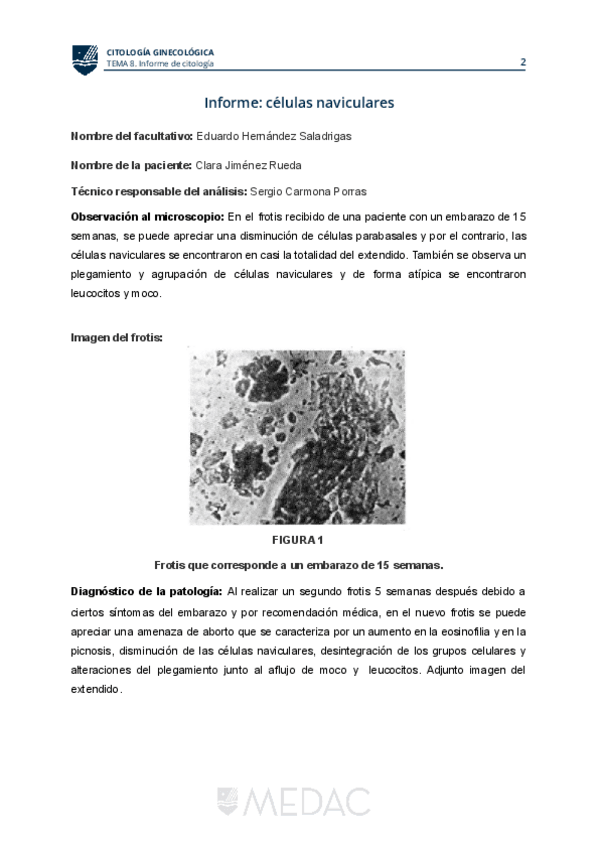 CITOLOGÍA GINECOLÓGICA
TEMA 8. Informe de citología

2

Informe: células naviculares

Nombre del facultativo: Eduardo Hernández Saladrigas

Nombre de la paciente: Clara Jiménez Rueda

Técnico responsable del análisis: Sergio Carmona Porras

Observación al microscopio: En el frotis recibido de una paciente con un embarazo de 15 semanas, se puede apreciar una disminución de células parabasales y por el contrario, las células naviculares se encontraron en casi la totalidad del extendido. También se observa un plegamiento y agrupación de células naviculares y de forma atípica se encontraron leucocitos y moco.

Imagen del frotis:

FIGURA 1

Frotis que corresponde a un embarazo de 15 semanas.

Diagnóstico de la patología: Al realizar un segundo frotis 5 semanas después debido a ciertos síntomas del embarazo y por recomendación médica, en el nuevo frotis se puede apreciar una amenaza de aborto que se caracteriza por un aumento en la eosinofilia y en la picnosis, disminución de las células naviculares, desintegración de los grupos celulares y alteraciones del plegamiento junto al aflujo de moco y leucocitos. Adjunto imagen del extendido.

MEDAC